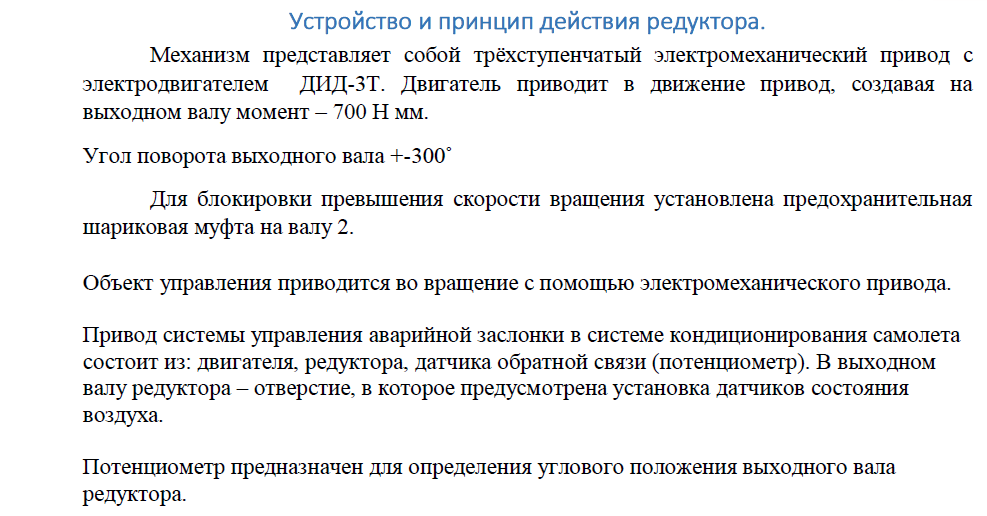 Устройство и принцип действия редуктора.

Механизм представляет собой трёхступенчатый электромеханический привод с электродвигателем ДИД-3Т. Двигатель приводит в движение привод, создавая на выходном валу момент – 700 Н мм.

Угол поворота выходного вала +-300˚

Для блокировки превышения скорости вращения установлена предохранительная шариковая муфта на валу 2.

Объект управления приводится во вращение с помощью электромеханического привода.

Привод системы управления аварийной заслонки в системе кондиционирования самолета состоит из: двигателя, редуктора, датчика обратной связи (потенциометр). В выходном валу редуктора – отверстие, в которое предусмотрена установка датчиков состояния воздуха.

Потенциометр предназначен для определения углового положения выходного вала редуктора.